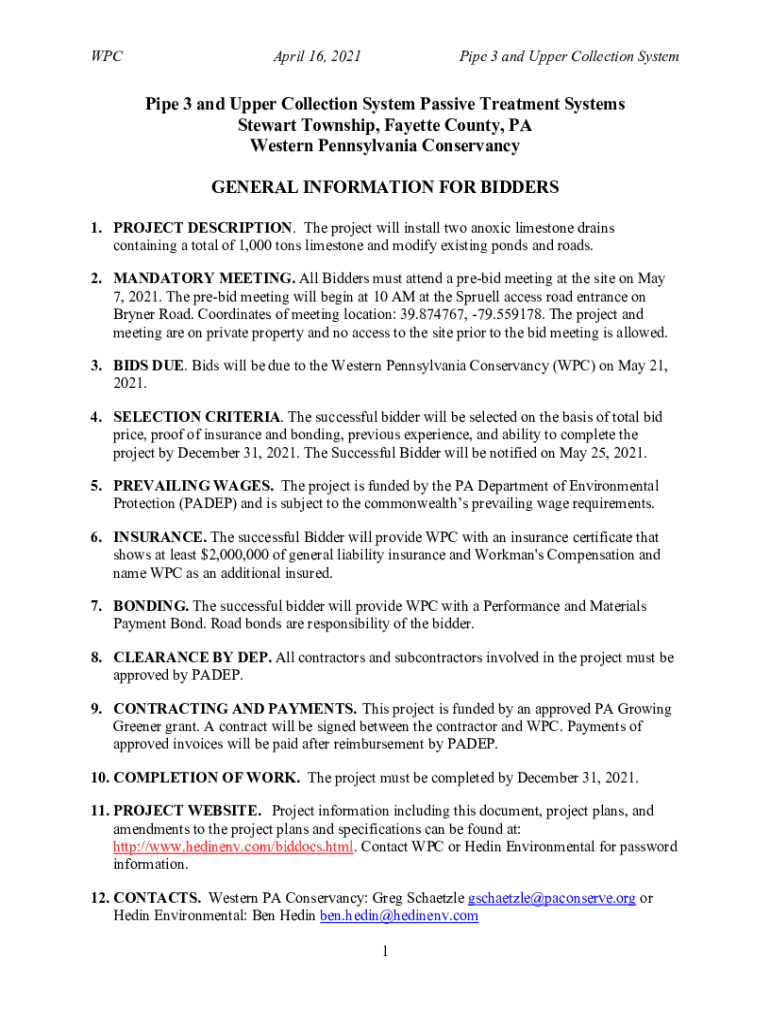 WPC April 16, 2021 Pipe 3 and Upper Collection System

Pipe 3 and Upper Collection System Passive Treatment Systems
Stewart Township, Fayette County, PA
Western Pennsylvania Conservancy

GENERAL INFORMATION FOR BIDDERS

1. PROJECT DESCRIPTION. The project will install two anoxic limestone drains containing a total of 1,000 tons limestone and modify existing ponds and roads.

2. MANDATORY MEETING. All Bidders must attend a pre-bid meeting at the site on May 7, 2021. The pre-bid meeting will begin at 10 AM at the Spruell access road entrance on Bryner Road. Coordinates of meeting location: 39.874767, -79.559178. The project and meeting are on private property and no access to the site prior to the bid meeting is allowed.

3. BIDS DUE. Bids will be due to the Western Pennsylvania Conservancy (WPC) on May 21, 2021.

4. SELECTION CRITERIA. The successful bidder will be selected on the basis of total bid price, proof of insurance and bonding, previous experience, and ability to complete the project by December 31, 2021. The Successful Bidder will be notified on May 25, 2021.

5. PREVAILING WAGES. The project is funded by the PA Department of Environmental Protection (PADEP) and is subject to the commonwealth's prevailing wage requirements.

6. INSURANCE. The successful Bidder will provide WPC with an insurance certificate that shows at least $2,000,000 of general liability insurance and Workman's Compensation and name WPC as an additional insured.

7. BONDING. The successful bidder will provide WPC with a Performance and Materials Payment Bond. Road bonds are responsibility of the bidder.

8. CLEARANCE BY DEP. All contractors and subcontractors involved in the project must be approved by PADEP.

9. CONTRACTING AND PAYMENTS. This project is funded by an approved PA Growing Greener grant. A contract will be signed between the contractor and WPC. Payments of approved invoices will be paid after reimbursement by PADEP.

10. COMPLETION OF WORK. The project must be completed by December 31, 2021.

11. PROJECT WEBSITE. Project information including this document, project plans, and amendments to the project plans and specifications can be found at: http://www.hedinenv.com/biddocs.html. Contact WPC or Hedin Environmental for password information.

12. CONTACTS. Western PA Conservancy: Greg Schaetzle gschaetzle@paconserve.org or Hedin Environmental: Ben Hedin ben.hedin@hedinenv.com

1